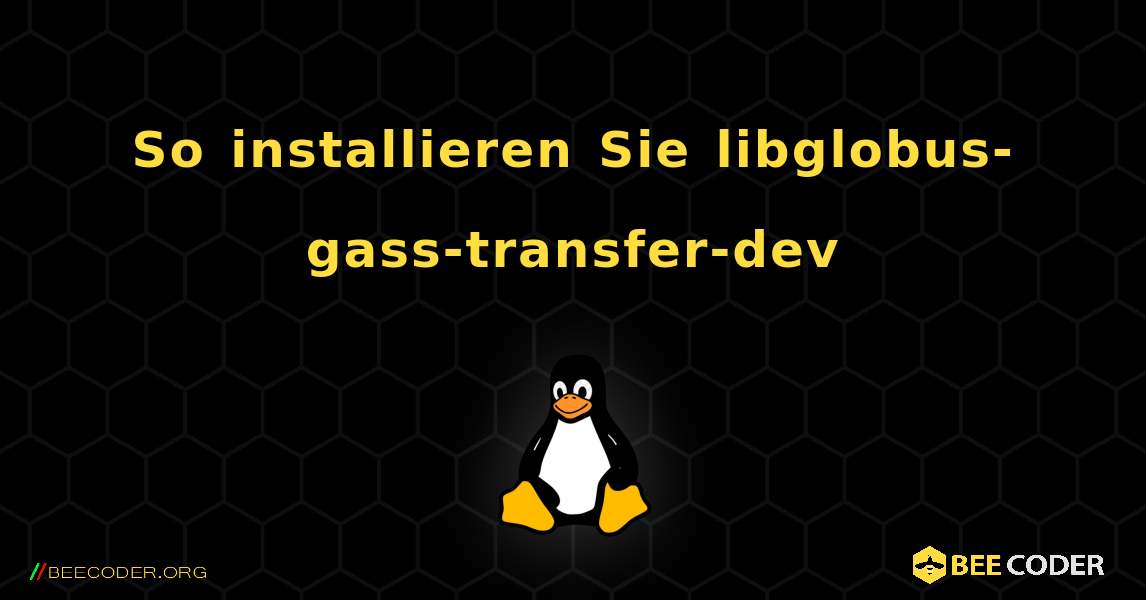 So installieren Sie libglobus-gass-transfer-dev

//BEECODER.ORG

BEE CODER